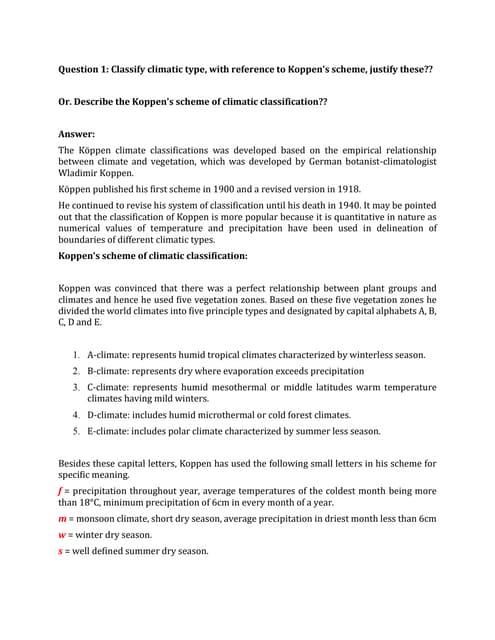 Question 1: Classify climatic type, with reference to Koppen's scheme, justify these??

Or. Describe the Koppen's scheme of climatic classification??

Answer:

The Köppen climate classifications was developed based on the empirical relationship between climate and vegetation, which was developed by German botanist-climatologist Wladimir Koppen.

Köppen published his first scheme in 1900 and a revised version in 1918.

He continued to revise his system of classification until his death in 1940. It may be pointed out that the classification of Koppen is more popular because it is quantitative in nature as numerical values of temperature and precipitation have been used in delineation of boundaries of different climatic types.

Koppen's scheme of climatic classification:

Koppen was convinced that there was a perfect relationship between plant groups and climates and hence he used five vegetation zones. Based on these five vegetation zones he divided the world climates into five principle types and designated by capital alphabets A, B, C, D and E.

1. A-climate: represents humid tropical climates characterized by winterless season.
2. B-climate: represents dry where evaporation exceeds precipitation
3. C-climate: represents humid mesothermal or middle latitudes warm temperature climates having mild winters.
4. D-climate: includes humid microthermal or cold forest climates.
5. E-climate: includes polar climate characterized by summer less season.

Besides these capital letters, Koppen has used the following small letters in his scheme for specific meaning.

f = precipitation throughout year, average temperatures of the coldest month being more than 18°C, minimum precipitation of 6cm in every month of a year.

m = monsoon climate, short dry season, average precipitation in driest month less than 6cm

w = winter dry season.

s = well defined summer dry season.